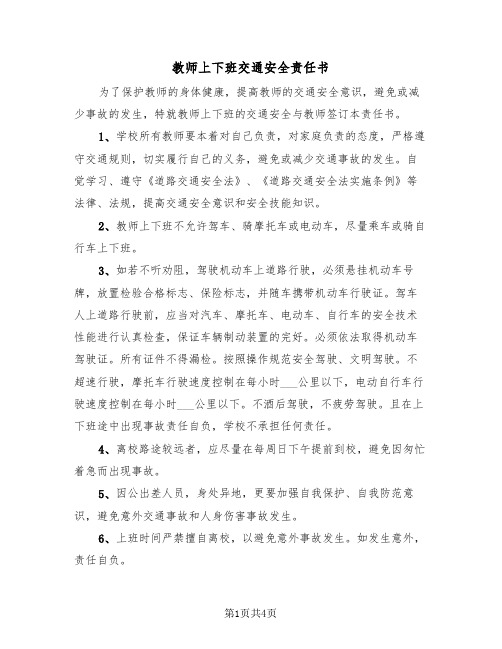 教师上下班交通安全责任书

为了保护教师的身体健康，提高教师的交通安全意识，避免或减少事故的发生，特就教师上下班的交通安全与教师签订本责任书。

1、学校所有教师要本着对自己负责，对家庭负责的态度，严格遵守交通规则，切实履行自己的义务，避免或减少交通事故的发生。自觉学习、遵守《道路交通安全法》、《道路交通安全法实施条例》等法律、法规，提高交通安全意识和安全技能知识。

2、教师上下班不允许驾车、骑摩托车或电动车，尽量乘车或骑自行车上下班。

3、如若不听劝阻，驾驶机动车上道路行驶，必须悬挂机动车号牌，放置检验合格标志、保险标志，并随车携带机动车行驶证。驾车人上道路行驶前，应当对汽车、摩托车、电动车、自行车的安全技术性能进行认真检查，保证车辆制动装置的完好。必须依法取得机动车驾驶证。所有证件不得漏检。按照操作规范安全驾驶、文明驾驶。不超速行驶，摩托车行驶速度控制在每小时___公里以下，电动自行车行驶速度控制在每小时___公里以下。不酒后驾驶，不疲劳驾驶。且在上下班途中出现事故责任自负，学校不承担任何责任。

4、离校路途较远者，应尽量在每周日下午提前到校，避免因匆忙着急而出现事故。

5、因公出差人员，身处异地，更要加强自我保护、自我防范意识，避免意外交通事故和人身伤害事故发生。

6、上班时间严禁擅自离校，以避免意外事故发生。如发生意外，责任自负。

第1页共4页